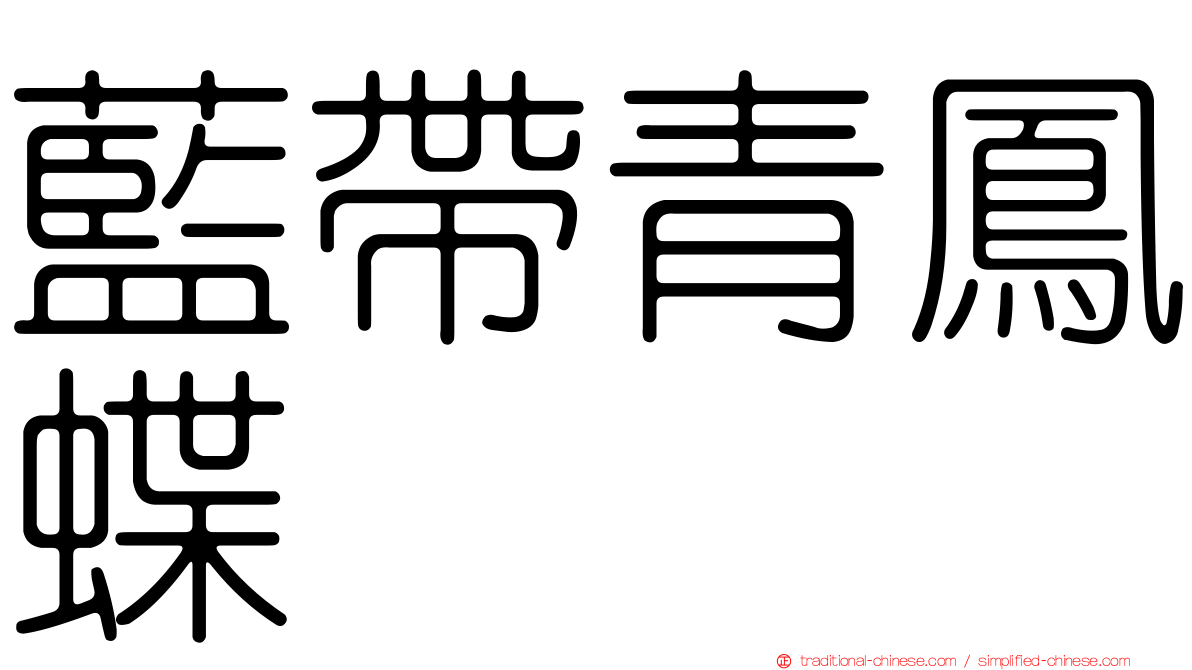 藍帶青鳳蝶

traditional-chinese.com / simplified-chinese.com